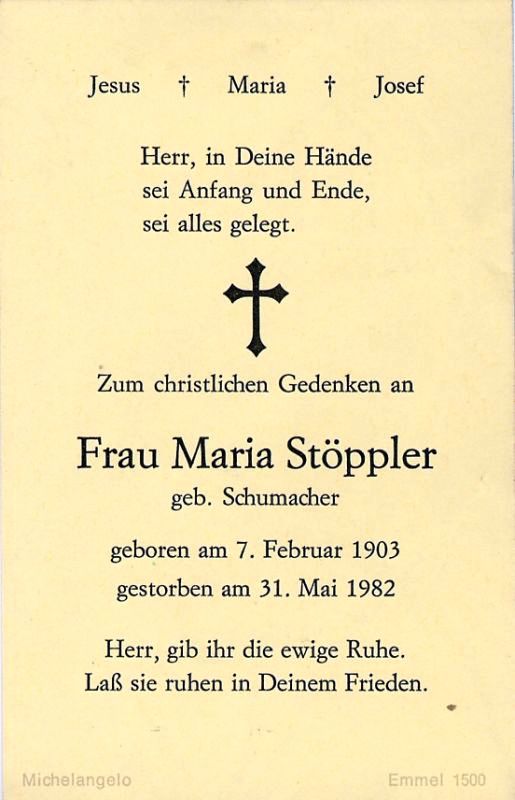 Jesus † Maria † Josef

Herr, in Deine Hände
sei Anfang und Ende,
sei alles gelegt.

Zum christlichen Gedenken an

Frau Maria Stöppler
geb. Schumacher

geboren am 7. Februar 1903
gestorben am 31. Mai 1982

Herr, gib ihr die ewige Ruhe.
Laß sie ruhen in Deinem Frieden.

Michelangelo Emmel 1500